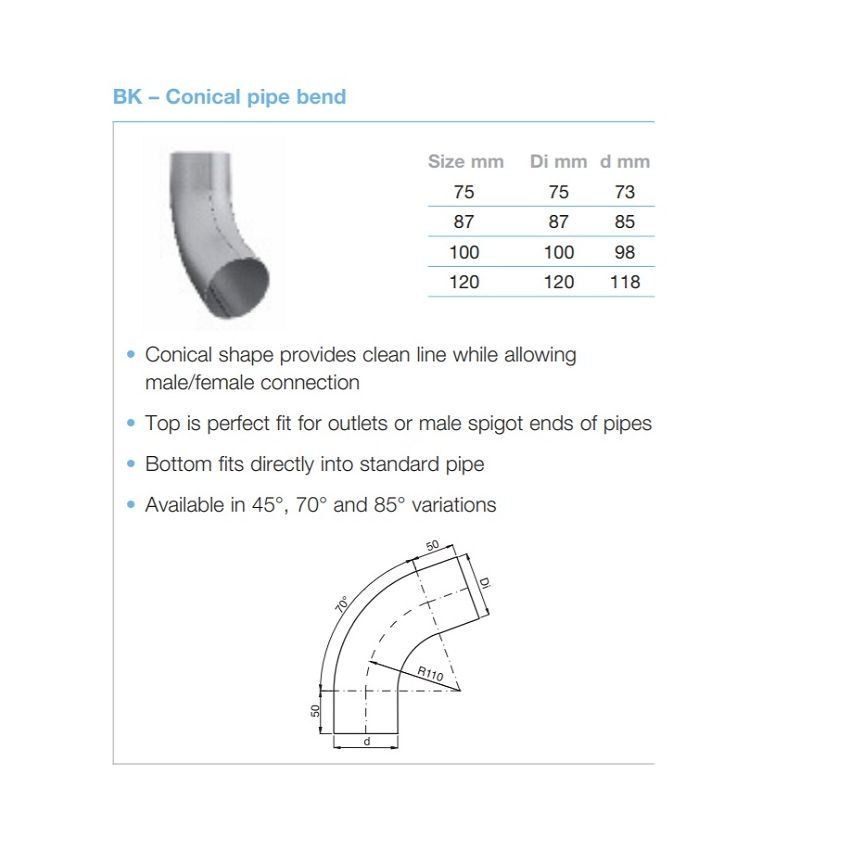 BK – Conical pipe bend

| Size mm | Di mm | d mm |
|---|---|---|
| 75 | 75 | 73 |
| 87 | 87 | 85 |
| 100 | 100 | 98 |
| 120 | 120 | 118 |

• Conical shape provides clean line while allowing male/female connection

• Top is perfect fit for outlets or male spigot ends of pipes

• Bottom fits directly into standard pipe

• Available in 45°, 70° and 85° variations

50
Di
70°
R110
50
d